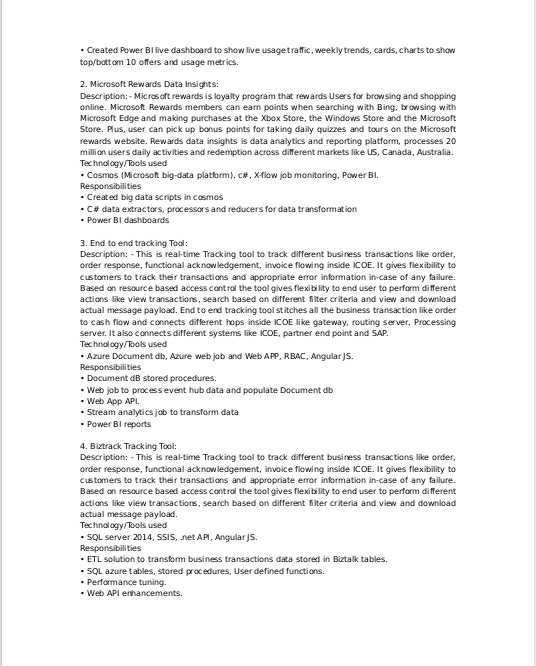 • Created Power BI live dashboard to show live usage traffic, weekly trends, cards, charts to show top/bottom 10 offers and usage metrics.

2. Microsoft Rewards Data Insights:
Description: - Microsoft rewards is loyalty program that rewards Users for browsing and shopping online. Microsoft Rewards members can earn points when searching with Bing, browsing with Microsoft Edge and making purchases at the Xbox Store, the Windows Store and the Microsoft Store. Plus, user can pick up bonus points for taking daily quizzes and tours on the Microsoft rewards website. Rewards data insights is data analytics and reporting platform, processes 20 million users daily activities and redemption across different markets like US, Canada, Australia.
Technology/Tools used
• Cosmos (Microsoft big-data platform), c#, X-flow job monitoring, Power BI.
Responsibilities
• Created big data scripts in cosmos
• C# data extractors, processors and reducers for data transformation
• Power BI dashboards

3. End to end tracking Tool:
Description: - This is real-time Tracking tool to track different business transactions like order, order response, functional acknowledgement, invoice flowing inside ICOE. It gives flexibility to customers to track their transactions and appropriate error information in-case of any failure. Based on resource based access control the tool gives flexibility to end user to perform different actions like view transactions, search based on different filter criteria and view and download actual message payload. End to end tracking tool stitches all the business transaction like order to cash flow and connects different hops inside ICOE like gateway, routing server, Processing server. It also connects different systems like ICOE, partner end point and SAP.
Technology/Tools used
• Azure Document db, Azure web job and Web APP, RBAC, Angular JS.
Responsibilities
• Document dB stored procedures.
• Web job to process event hub data and populate Document db
• Web App API.
• Stream analytics job to transform data
• Power BI reports

4. Biztrack Tracking Tool:
Description: - This is real-time Tracking tool to track different business transactions like order, order response, functional acknowledgement, invoice flowing inside ICOE. It gives flexibility to customers to track their transactions and appropriate error information in-case of any failure. Based on resource based access control the tool gives flexibility to end user to perform different actions like view transactions, search based on different filter criteria and view and download actual message payload.
Technology/Tools used
• SQL server 2014, SSIS, .net API, Angular JS.
Responsibilities
• ETL solution to transform business transactions data stored in Biztalk tables.
• SQL azure tables, stored procedures, User defined functions.
• Performance tuning.
• Web API enhancements.